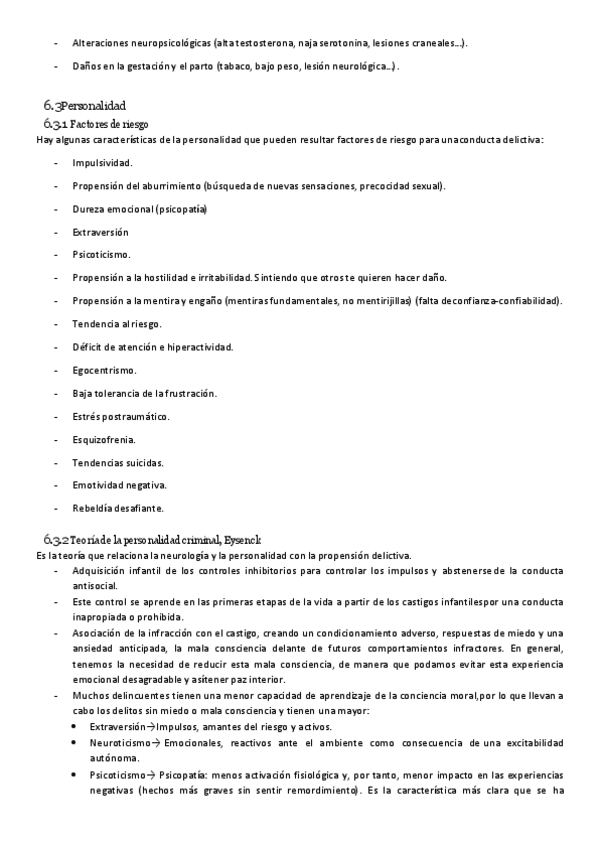 - Alteraciones neuropsicológicas (alta testosterona, naja serotonina, lesiones craneales…).

- Daños en la gestación y el parto (tabaco, bajo peso, lesión neurológica…).

6.3 Personalidad

6.3.1 Factores de riesgo

Hay algunas características de la personalidad que pueden resultar factores de riesgo para una conducta delictiva:

- Impulsividad.

- Propensión del aburrimiento (búsqueda de nuevas sensaciones, precocidad sexual).

- Dureza emocional (psicopatía)

- Extraversión

- Psicoticismo.

- Propensión a la hostilidad e irritabilidad. Sintiendo que otros te quieren hacer daño.

- Propensión a la mentira y engaño (mentiras fundamentales, no mentirijillas) (falta de confianza-confiabilidad).

- Tendencia al riesgo.

- Déficit de atención e hiperactividad.

- Egocentrismo.

- Baja tolerancia de la frustración.

- Estrés postraumático.

- Esquizofrenia.

- Tendencias suicidas.

- Emotividad negativa.

- Rebeldía desafiante.

6.3.2 Teoría de la personalidad criminal, Eysenck

Es la teoría que relaciona la neurología y la personalidad con la propensión delictiva.

- Adquisición infantil de los controles inhibitorios para controlar los impulsos y abstenerse de la conducta antisocial.
- Este control se aprende en las primeras etapas de la vida a partir de los castigos infantiles por una conducta inapropiada o prohibida.
- Asociación de la infracción con el castigo, creando un condicionamiento adverso, respuestas de miedo y una ansiedad anticipada, la mala consciencia delante de futuros comportamientos infractores. En general, tenemos la necesidad de reducir esta mala consciencia, de manera que podamos evitar esta experiencia emocional desagradable y así tener paz interior.
- Muchos delincuentes tienen una menor capacidad de aprendizaje de la conciencia moral, por lo que llevan a cabo los delitos sin miedo o mala consciencia y tienen una mayor:
 • Extraversión→Impulsos, amantes del riesgo y activos.
 • Neuroticismo→ Emocionales, reactivos ante el ambiente como consecuencia de una excitabilidad autónoma.
 • Psicoticismo→ Psicopatía: menos activación fisiológica y, por tanto, menor impacto en las experiencias negativas (hechos más graves sin sentir remordimiento). Es la característica más clara que se ha